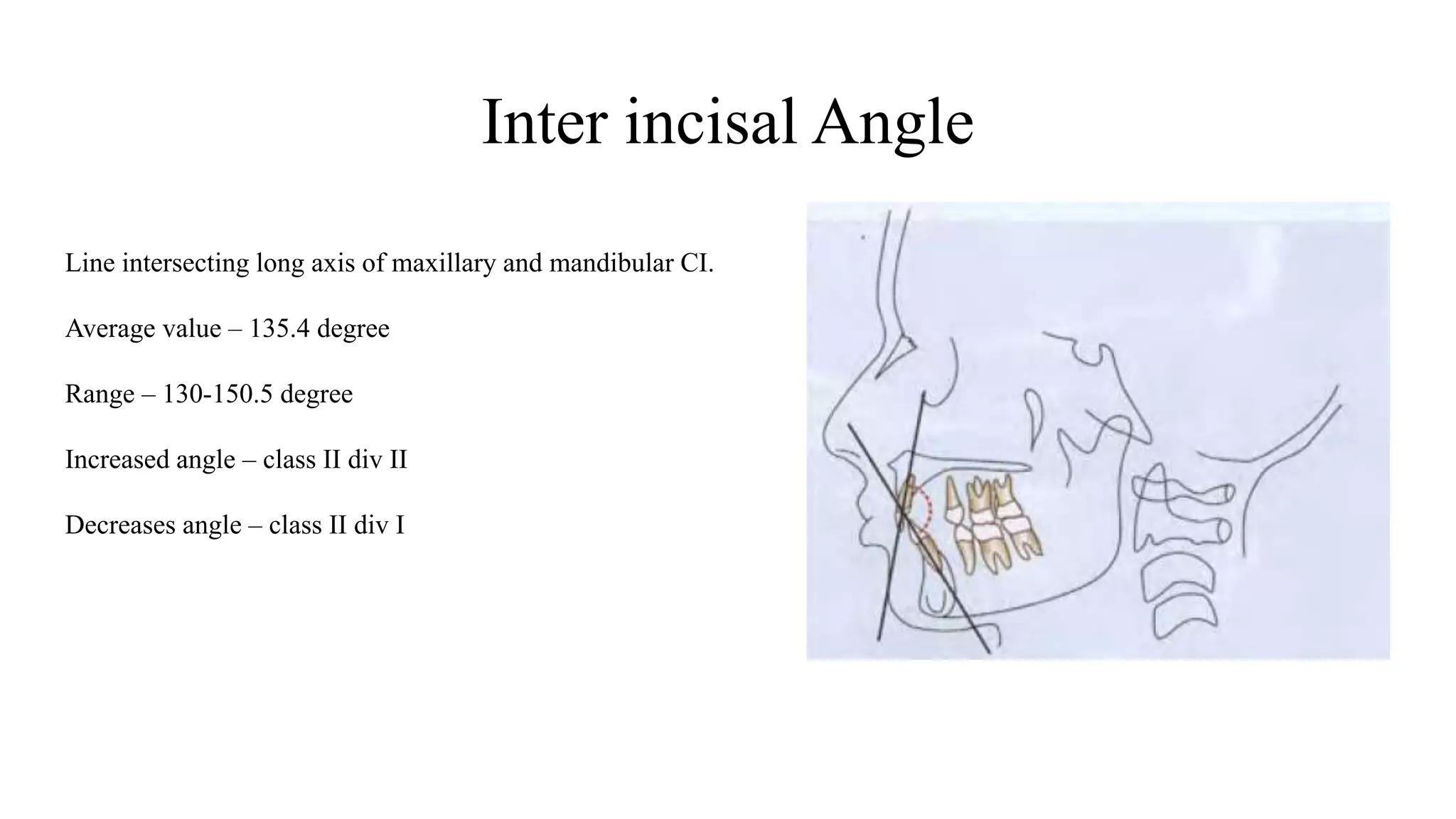 Inter incisal Angle

Line intersecting long axis of maxillary and mandibular CI.

Average value – 135.4 degree

Range – 130-150.5 degree

Increased angle – class II div II

Decreases angle – class II div I